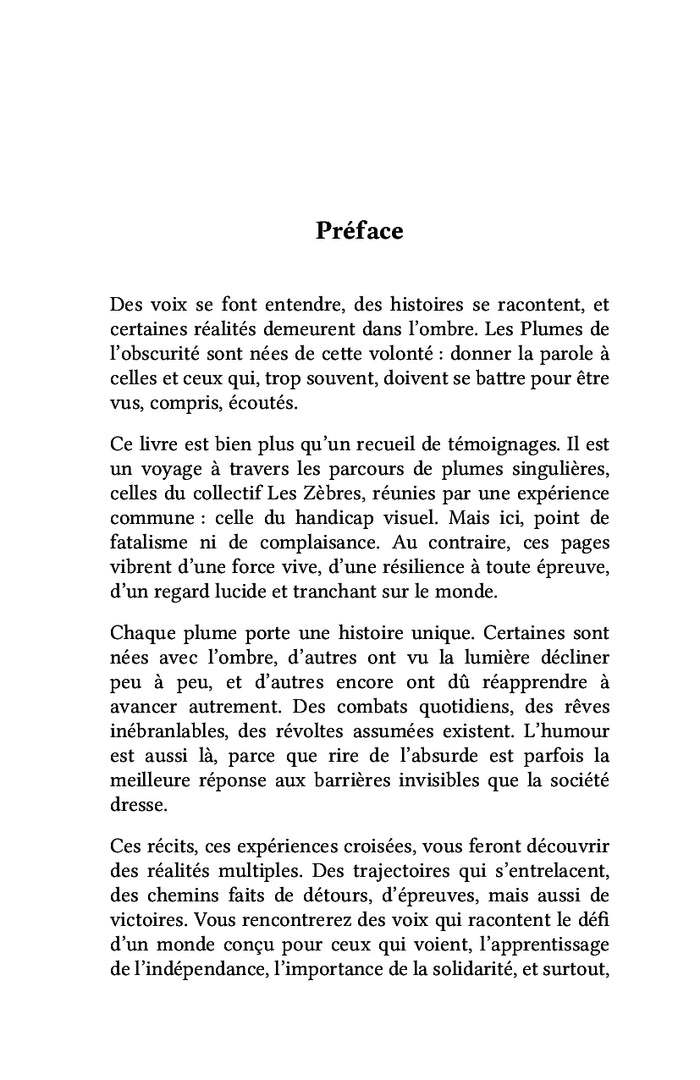 Préface

Des voix se font entendre, des histoires se racontent, et certaines réalités demeurent dans l'ombre. Les Plumes de l'obscurité sont nées de cette volonté : donner la parole à celles et ceux qui, trop souvent, doivent se battre pour être vus, compris, écoutés.

Ce livre est bien plus qu'un recueil de témoignages. Il est un voyage à travers les parcours de plumes singulières, celles du collectif Les Zèbres, réunies par une expérience commune : celle du handicap visuel. Mais ici, point de fatalisme ni de complaisance. Au contraire, ces pages vibrent d'une force vive, d'une résilience à toute épreuve, d'un regard lucide et tranchant sur le monde.

Chaque plume porte une histoire unique. Certaines sont nées avec l'ombre, d'autres ont vu la lumière décliner peu à peu, et d'autres encore ont dû réapprendre à avancer autrement. Des combats quotidiens, des rêves inébranlables, des révoltes assumées existent. L'humour est aussi là, parce que rire de l'absurde est parfois la meilleure réponse aux barrières invisibles que la société dresse.

Ces récits, ces expériences croisées, vous feront découvrir des réalités multiples. Des trajectoires qui s'entrelacent, des chemins faits de détours, d'épreuves, mais aussi de victoires. Vous rencontrerez des voix qui racontent le défi d'un monde conçu pour ceux qui voient, l'apprentissage de l'indépendance, l'importance de la solidarité, et surtout,